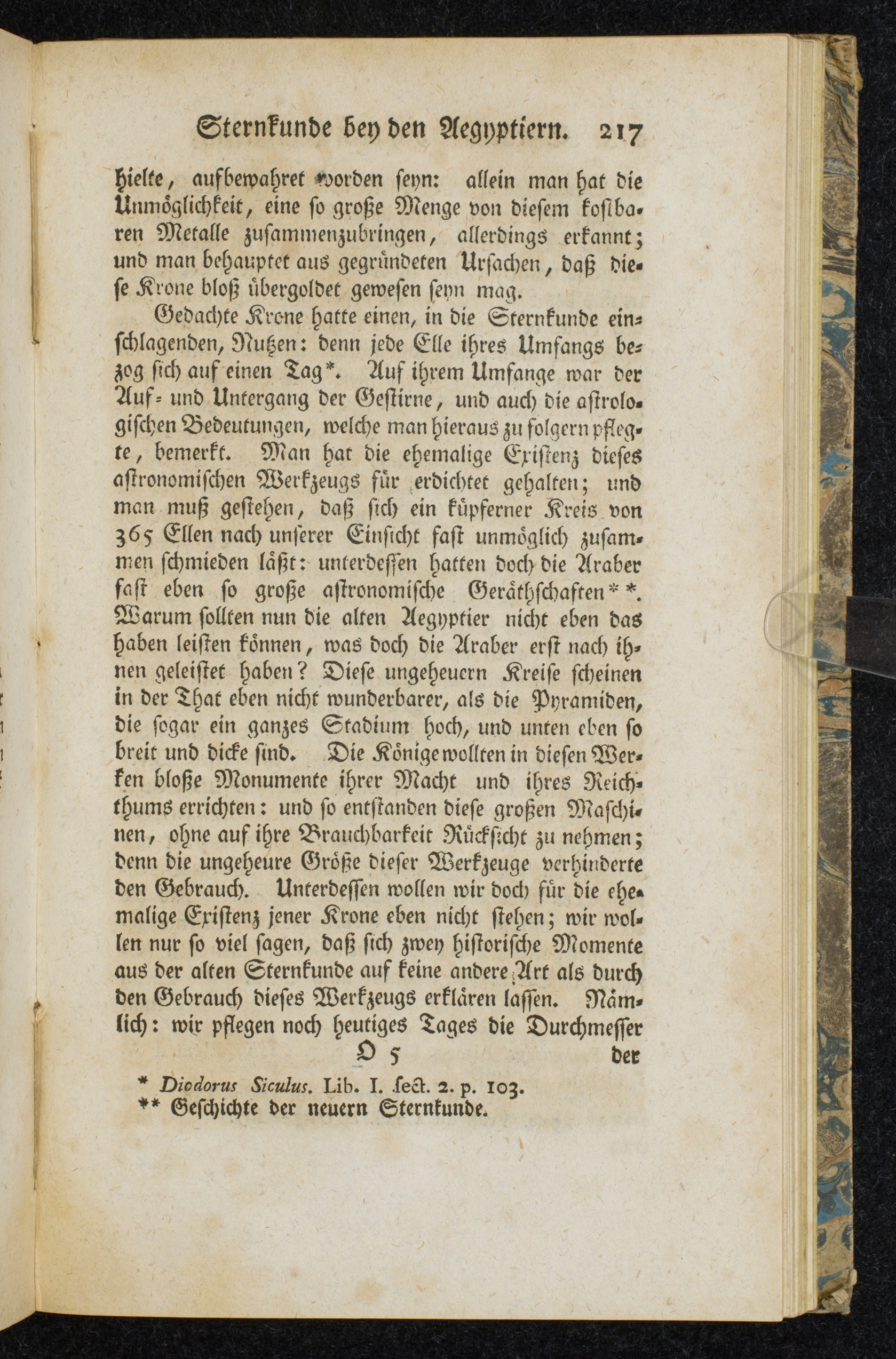 Sternkunde bey den Aegyptiern. 217

hielte, aufbewahret worden seyn: allein man hat die Unmöglichkeit, eine so große Menge von diesem kostbaren Metalle zusammenzubringen, allerdings erkannt; und man behauptet aus gegründeten Ursachen, daß diese Krone bloß übergoldet gewesen seyn mag.

Gedachte Krone hatte einen, in die Sternkunde einschlagenden, Nutzen: denn jede Elle ihres Umfangs bezog sich auf einen Tag*. Auf ihrem Umfange war der Auf- und Untergang der Gestirne, und auch die astrologischen Bedeutungen, welche man hieraus zu folgern pflegte, bemerkt. Man hat die ehemalige Existenz dieses astronomischen Werkzeugs für erdichtet gehalten; und man muß gestehen, daß sich ein küpferner Kreis von 365 Ellen nach unserer Einsicht fast unmöglich zusammen schmieden läßt: unterdessen hatten doch die Araber fast eben so große astronomische Geräthschaften**. Warum sollten nun die alten Aegyptier nicht eben das haben leisten können, was doch die Araber erst nach ihnen geleistet haben? Diese ungeheuern Kreise scheinen in der That eben nicht wunderbarer, als die Pyramiden, die sogar ein ganzes Stadium hoch, und unten eben so breit und dicke sind. Die Könige wollten in diesen Werken bloße Monumente ihrer Macht und ihres Reichthums errichten: und so entstanden diese großen Maschinen, ohne auf ihre Brauchbarkeit Rücksicht zu nehmen; denn die ungeheure Größe dieser Werkzeuge verhinderte den Gebrauch. Unterdessen wollen wir doch für die ehemalige Existenz jener Krone eben nicht stehen; wir wollen nur so viel sagen, daß sich zwey historische Momente aus der alten Sternkunde auf keine andere Art als durch den Gebrauch dieses Werkzeugs erklären lassen. Nämlich: wir pflegen noch heutiges Tages die Durchmesser

O 5 der

* Diodorus Siculus. Lib. I. sect. 2. p. 103.
** Geschichte der neuern Sternkunde.